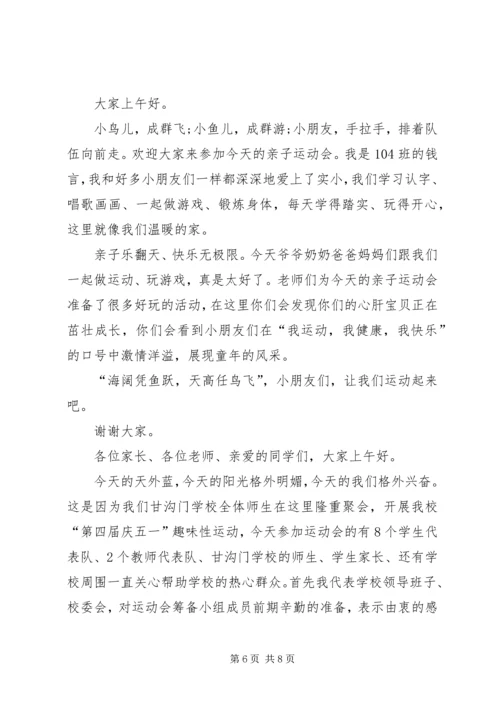 大家上午好。

小鸟儿，成群飞；小鱼儿，成群游；小朋友，手拉手，排着队伍向前走。欢迎大家来参加今天的亲子运动会。我是104班的钱言，我和好多小朋友们一样都深深地爱上了实小，我们学习认字、唱歌画画、一起做游戏、锻炼身体，每天学得踏实、玩得开心，这里就像我们温暖的家。

亲子乐翻天、快乐无极限。今天爷爷奶奶爸爸妈妈们跟我们一起做运动、玩游戏，真是太好了。老师们为今天的亲子运动会准备了很多好玩的活动，在这里你们会发现你们的心肝宝贝正在茁壮成长，你们会看到小朋友们在“我运动，我健康，我快乐”的口号中激情洋溢，展现童年的风采。

“海阔凭鱼跃，天高任鸟飞”，小朋友们，让我们运动起来吧。

谢谢大家。

各位家长、各位老师、亲爱的同学们，大家上午好。

今天的天外蓝，今天的阳光格外明媚，今天的我们格外兴奋。这是因为我们甘沟门学校全体师生在这里隆重聚会，开展我校“第四届庆五一”趣味性运动，今天参加运动会的有8个学生代表队、2个教师代表队、甘沟门学校的师生、学生家长、还有学校周围一直关心帮助学校的热心群众。首先我代表学校领导班子、校委会，对运动会筹备小组成员前期辛勤的准备，表示由衷的感

第6页 共8页